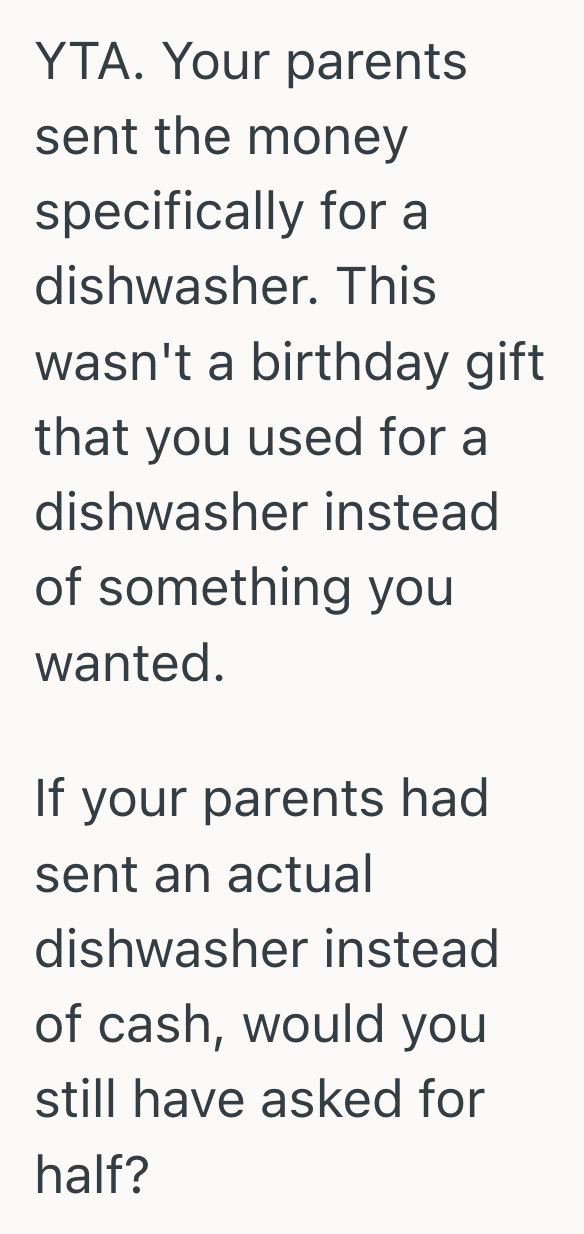 YTA. Your parents sent the money specifically for a dishwasher. This wasn't a birthday gift that you used for a dishwasher instead of something you wanted.

If your parents had sent an actual dishwasher instead of cash, would you still have asked for half?